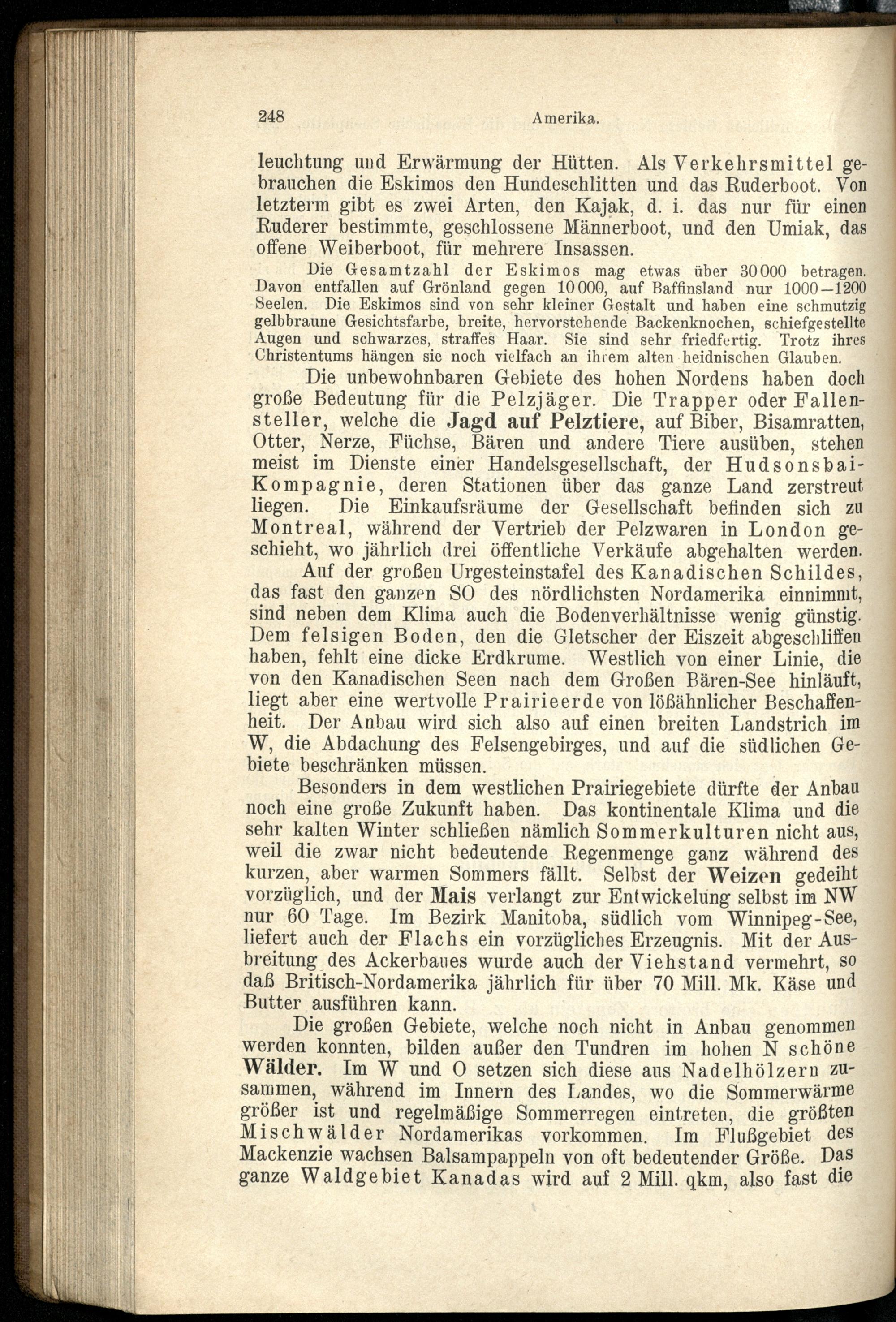 248 Amerika.

leuchtung und Erwärmung der Hütten. Als Verkehrsmittel gebrauchen die Eskimos den Hundeschlitten und das Ruderboot. Von letzterm gibt es zwei Arten, den Kajak, d. i. das nur für einen Ruderer bestimmte, geschlossene Männerboot, und den Umiak, das offene Weiberboot, für mehrere Insassen.

Die Gesamtzahl der Eskimos mag etwas über 30000 betragen. Davon entfallen auf Grönland gegen 10000, auf Baffinsland nur 1000—1200 Seelen. Die Eskimos sind von sehr kleiner Gestalt und haben eine schmutzig gelbbraune Gesichtsfarbe, breite, hervorstehende Backenknochen, schiefgestellte Augen und schwarzes, straffes Haar. Sie sind sehr friedfertig. Trotz ihres Christentums hängen sie noch vielfach an ihrem alten heidnischen Glauben.

Die unbewohnbaren Gebiete des hohen Nordens haben doch große Bedeutung für die Pelzjäger. Die Trapper oder Fallensteller, welche die Jagd auf Pelztiere, auf Biber, Bisamratten, Otter, Nerze, Füchse, Bären und andere Tiere ausüben, stehen meist im Dienste einer Handelsgesellschaft, der Hudsonsbai-Kompagnie, deren Stationen über das ganze Land zerstreut liegen. Die Einkaufsräume der Gesellschaft befinden sich zu Montreal, während der Vertrieb der Pelzwaren in London geschieht, wo jährlich drei öffentliche Verkäufe abgehalten werden.

Auf der großen Urgesteinstafel des Kanadischen Schildes, das fast den ganzen SO des nördlichsten Nordamerika einnimmt, sind neben dem Klima auch die Bodenverhältnisse wenig günstig. Dem felsigen Boden, den die Gletscher der Eiszeit abgeschliffen haben, fehlt eine dicke Erdkrume. Westlich von einer Linie, die von den Kanadischen Seen nach dem Großen Bären-See hinläuft, liegt aber eine wertvolle Prairieerde von lößähnlicher Beschaffenheit. Der Anbau wird sich also auf einen breiten Landstrich im W, die Abdachung des Felsengebirges, und auf die südlichen Gebiete beschränken müssen.

Besonders in dem westlichen Prairiegebiete dürfte der Anbau noch eine große Zukunft haben. Das kontinentale Klima und die sehr kalten Winter schließen nämlich Sommerkulturen nicht aus, weil die zwar nicht bedeutende Regenmenge ganz während des kurzen, aber warmen Sommers fällt. Selbst der Weizen gedeiht vorzüglich, und der Mais verlangt zur Entwickelung selbst im NW nur 60 Tage. Im Bezirk Manitoba, südlich vom Winnipeg-See, liefert auch der Flachs ein vorzügliches Erzeugnis. Mit der Ausbreitung des Ackerbaues wurde auch der Viehstand vermehrt, so daß Britisch-Nordamerika jährlich für über 70 Mill. Mk. Käse und Butter ausführen kann.

Die großen Gebiete, welche noch nicht in Anbau genommen werden konnten, bilden außer den Tundren im hohen N schöne Wälder. Im W und O setzen sich diese aus Nadelhölzern zusammen, während im Innern des Landes, wo die Sommerwärme größer ist und regelmäßige Sommerregen eintreten, die größten Mischwälder Nordamerikas vorkommen. Im Flußgebiet des Mackenzie wachsen Balsampappeln von oft bedeutender Größe. Das ganze Waldgebiet Kanadas wird auf 2 Mill. qkm, also fast die